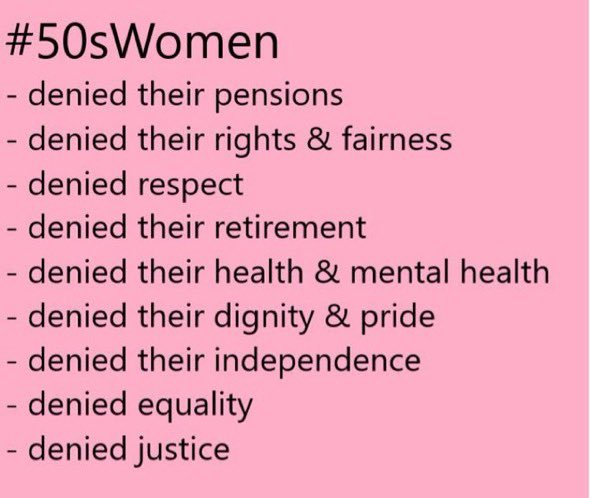 #50sWomen
- denied their pensions
- denied their rights & fairness
- denied respect
- denied their retirement
- denied their health & mental health
- denied their dignity & pride
- denied their independence
- denied equality
- denied justice